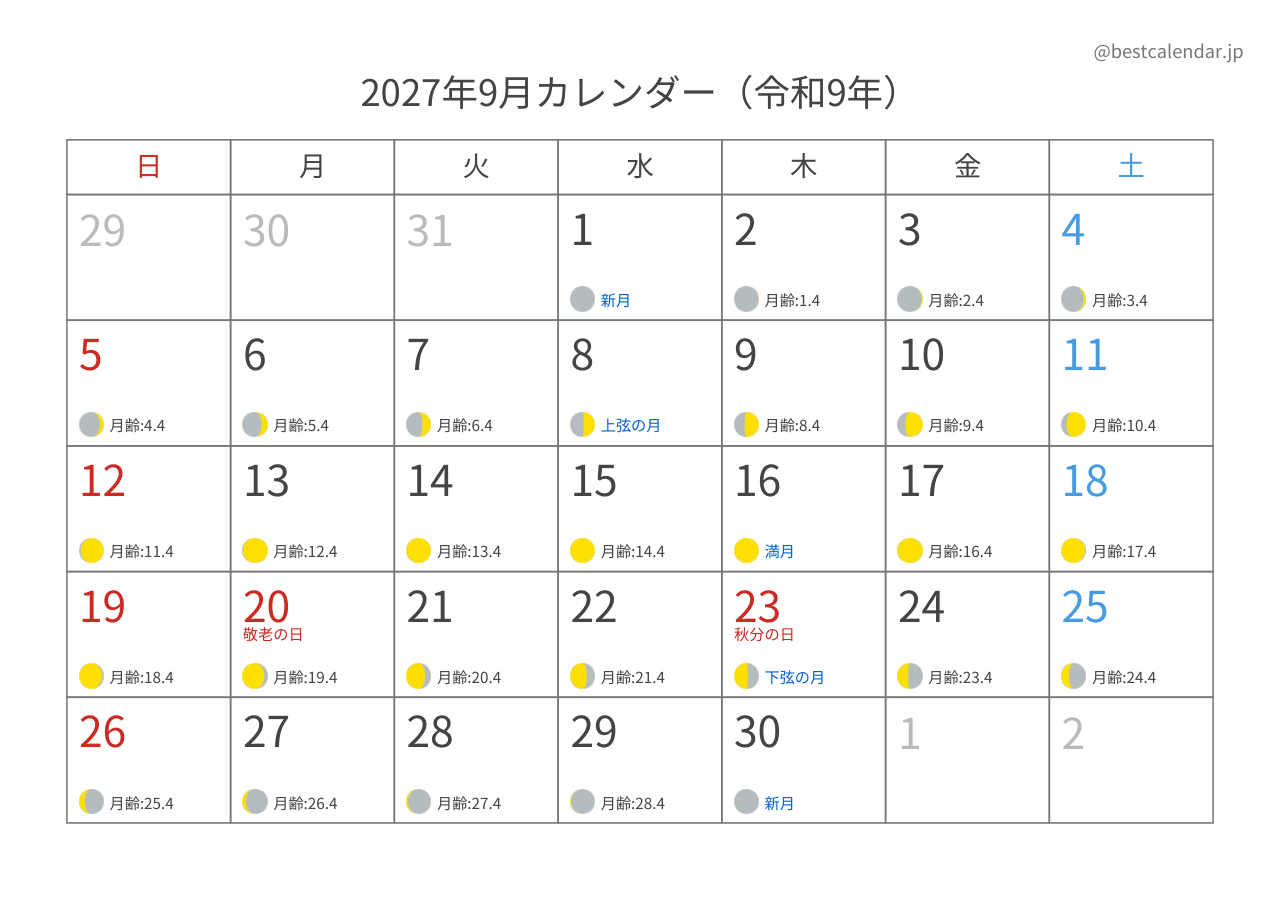 @bestcalendar.jp

2027年9月カレンダー（令和9年）

| 日 | 月 | 火 | 水 | 木 | 金 | 土 |
|---|---|---|---|---|---|---|
| 29 | 30 | 31 | 1 新月 | 2 月齢:1.4 | 3 月齢:2.4 | 4 月齢:3.4 |
| 5 月齢:4.4 | 6 月齢:5.4 | 7 月齢:6.4 | 8 上弦の月 | 9 月齢:8.4 | 10 月齢:9.4 | 11 月齢:10.4 |
| 12 月齢:11.4 | 13 月齢:12.4 | 14 月齢:13.4 | 15 月齢:14.4 | 16 満月 | 17 月齢:16.4 | 18 月齢:17.4 |
| 19 月齢:18.4 | 20 敬老の日 月齢:19.4 | 21 月齢:20.4 | 22 月齢:21.4 | 23 秋分の日 下弦の月 | 24 月齢:23.4 | 25 月齢:24.4 |
| 26 月齢:25.4 | 27 月齢:26.4 | 28 月齢:27.4 | 29 月齢:28.4 | 30 新月 | 1 | 2 |